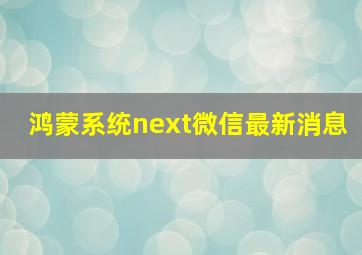 鸿蒙系统next微信最新消息